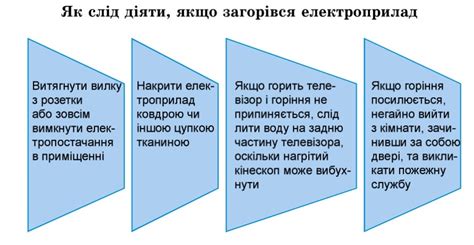 Як слід діяти, якщо загорівся електроприлад

Витягнути вилку з розетки або зовсім вимкнути електропостачання в приміщенні

Накрити електроприлад ковдрою чи іншою цупкою тканиною

Якщо горить телевізор і горіння не припиняється, слід лити воду на задню частину телевізора, оскільки нагрітий кінескоп може вибухнути

Якщо горіння посилюється, негайно вийти з кімнати, зачинивши за собою двері, та викликати пожежну службу